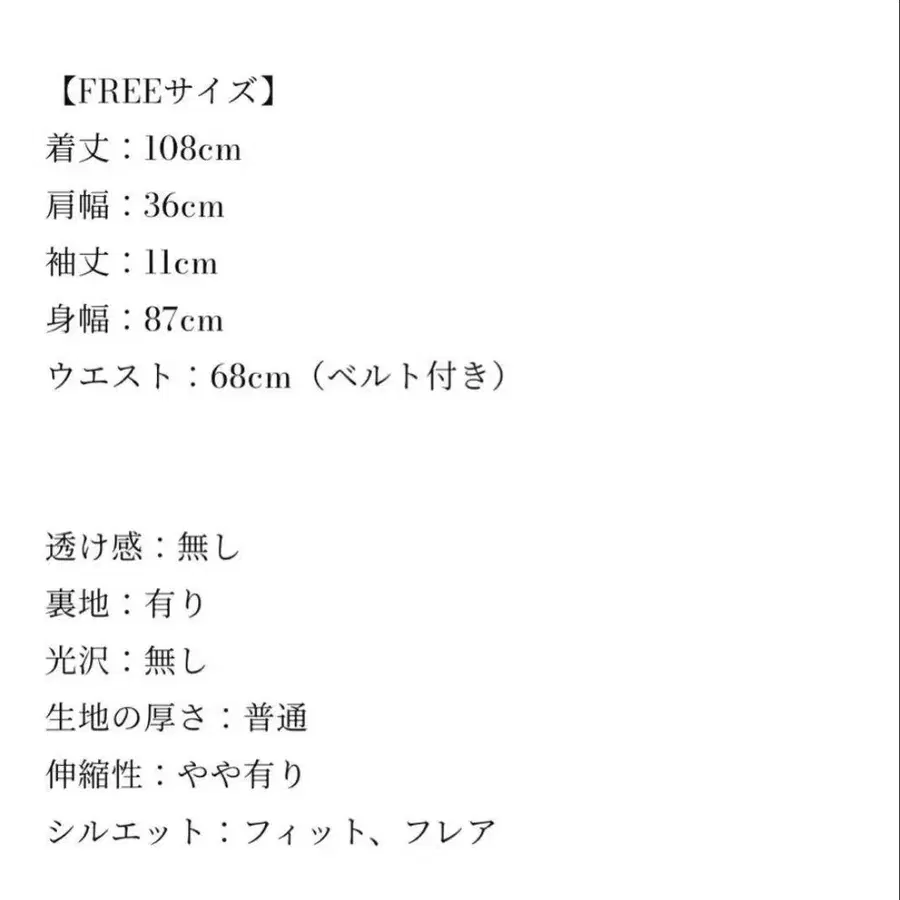 【FREEサイズ】
着丈：108cm
肩幅：36cm
袖丈：11cm
身幅：87cm
ウエスト：68cm（ベルト付き）

透け感：無し
裏地：有り
光沢：無し
生地の厚さ：普通
伸縮性：やや有り
シルエット：フィット、フレア